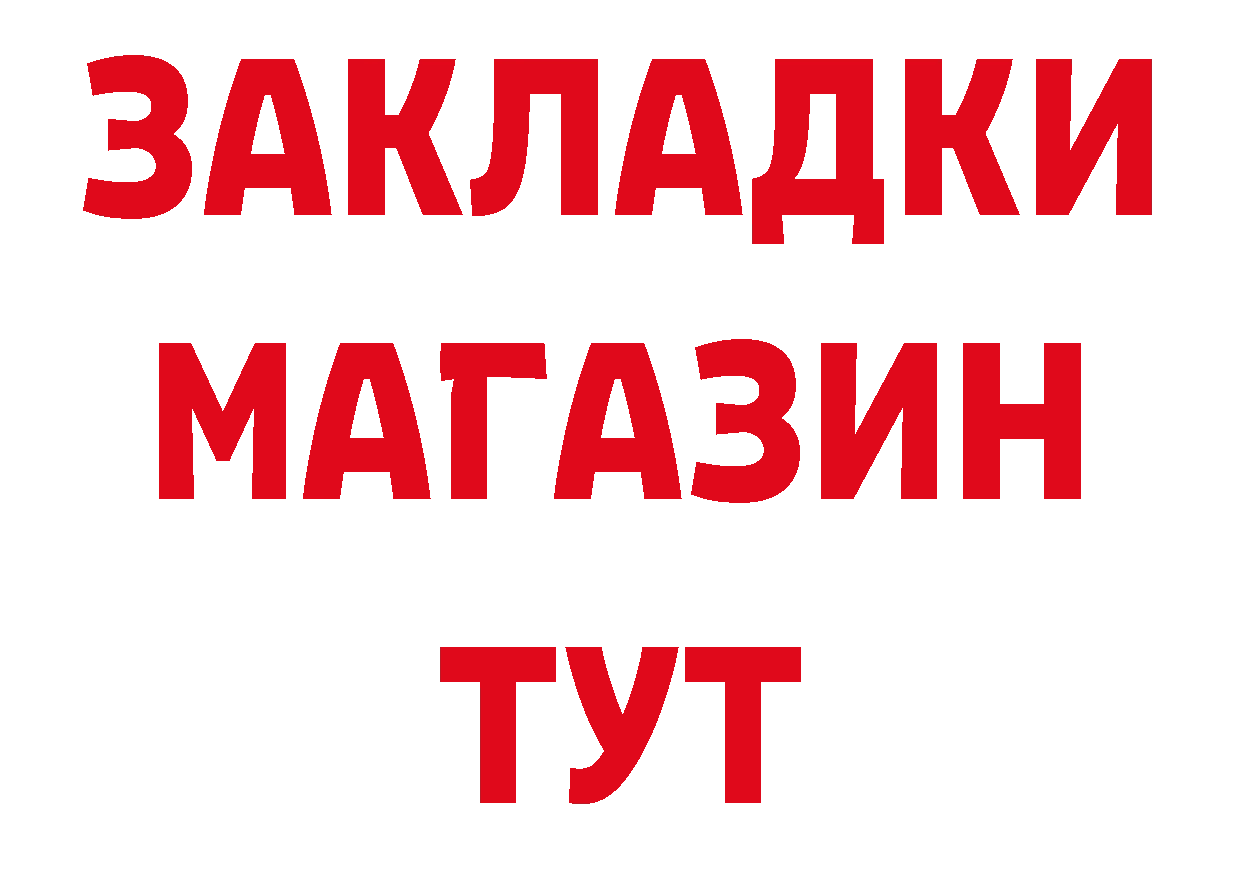 ЗАКЛАДКИ
МАГАЗИН
ТУТ